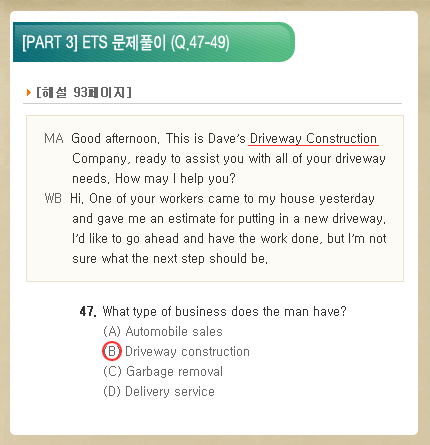 [PART 3] ETS 문제풀이 (Q.47-49)

[해설 93페이지]

MA Good afternoon. This is Dave's Driveway Construction Company, ready to assist you with all of your driveway needs. How may I help you?

WB Hi. One of your workers came to my house yesterday and gave me an estimate for putting in a new driveway. I'd like to go ahead and have the work done, but I'm not sure what the next step should be.

47. What type of business does the man have?
(A) Automobile sales
(B) Driveway construction
(C) Garbage removal
(D) Delivery service